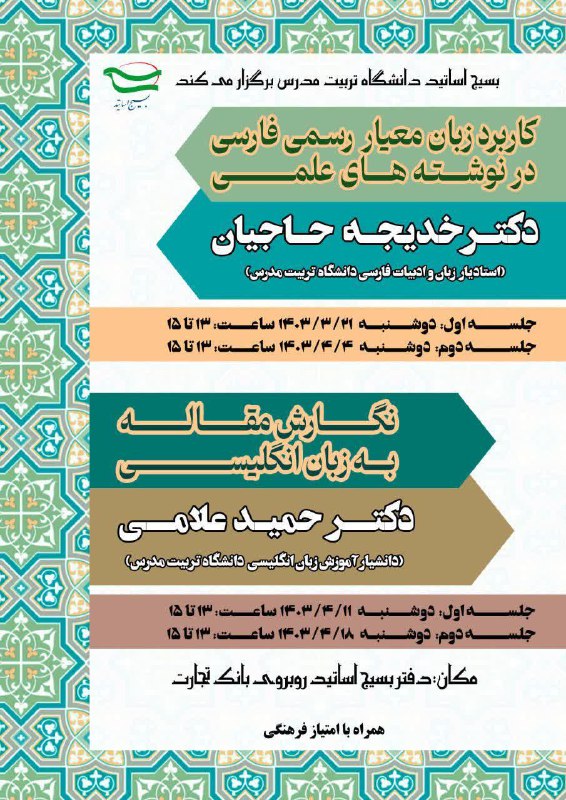 بسیج اساتید دانشگاه تربیت مدرس برگزار می کند

بسیج اساتید

کاربرد زبان معیار رسمی فارسی
در نوشته های علمی

دکتر خدیجه حاجیان
(استادیار زبان و ادبیات فارسی دانشگاه تربیت مدرس)

جلسه اول: دوشنبه ۱۴۰۳/۳/۲۱ ساعت: ۱۳ تا ۱۵
جلسه دوم: دوشنبه ۱۴۰۳/۴/۴ ساعت: ۱۳ تا ۱۵

نگارش مقاله
به زبان انگلیسی

دکتر حمید علامی
(دانشیار آموزش زبان انگلیسی دانشگاه تربیت مدرس)

جلسه اول: دوشنبه ۱۴۰۳/۴/۱۱ ساعت: ۱۳ تا ۱۵
جلسه دوم: دوشنبه ۱۴۰۳/۴/۱۸ ساعت: ۱۳ تا ۱۵

مکان: دفتر بسیج اساتید روبروی بانک تجارت

همراه با امتیاز فرهنگی